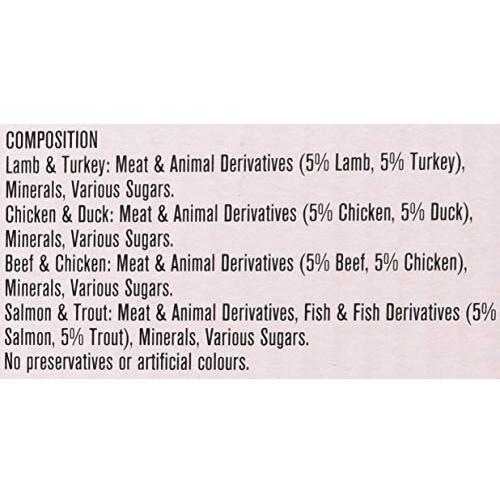 COMPOSITION
Lamb & Turkey: Meat & Animal Derivatives (5% Lamb, 5% Turkey), Minerals, Various Sugars.
Chicken & Duck: Meat & Animal Derivatives (5% Chicken, 5% Duck), Minerals, Various Sugars.
Beef & Chicken: Meat & Animal Derivatives (5% Beef, 5% Chicken), Minerals, Various Sugars.
Salmon & Trout: Meat & Animal Derivatives, Fish & Fish Derivatives (5% Salmon, 5% Trout), Minerals, Various Sugars.
No preservatives or artificial colours.